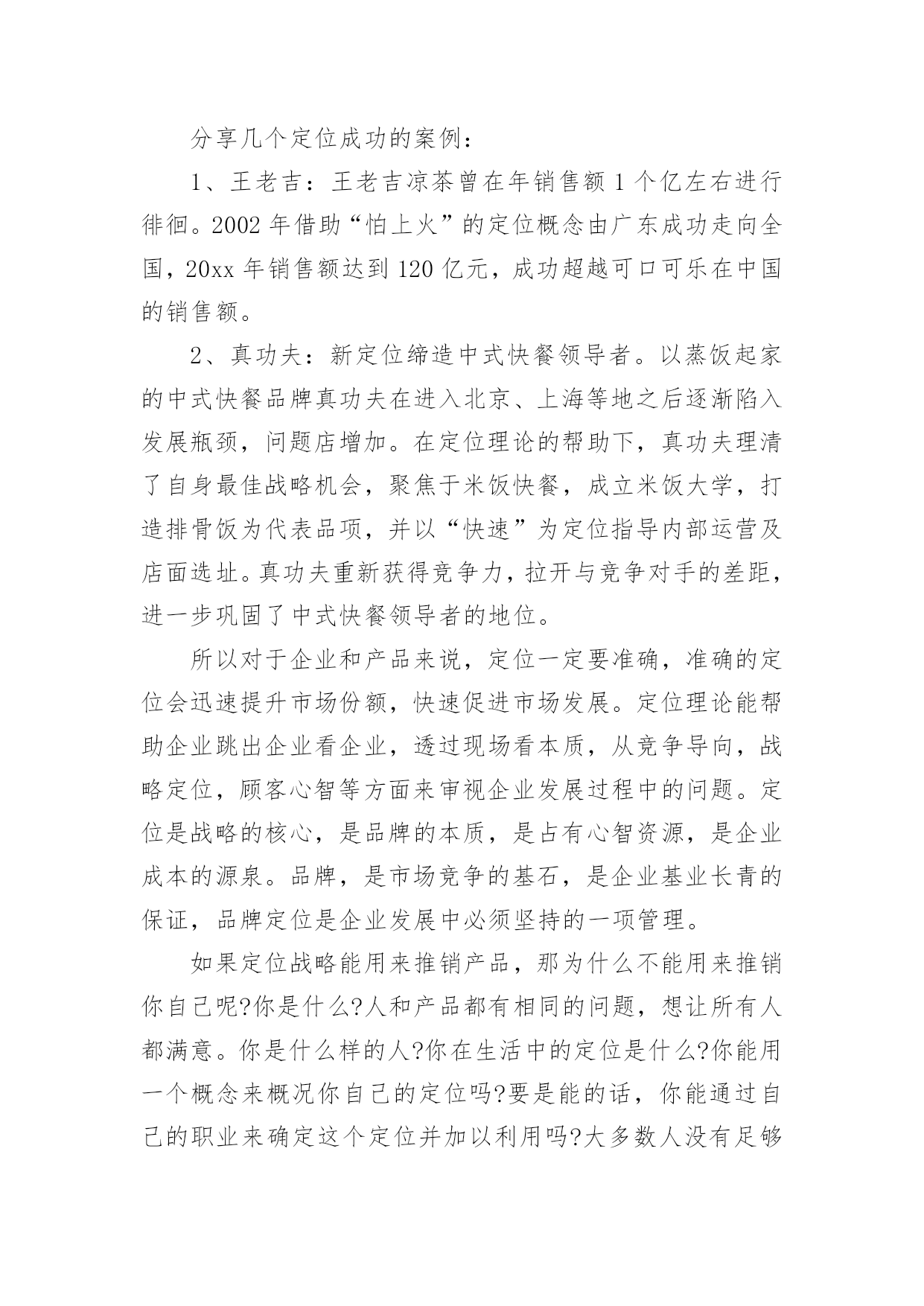 分享几个定位成功的案例：

1、王老吉：王老吉凉茶曾在年销售额1个亿左右进行徘徊。2002年借助“怕上火”的定位概念由广东成功走向全国，20xx年销售额达到120亿元，成功超越可口可乐在中国的销售额。

2、真功夫：新定位缔造中式快餐领导者。以蒸饭起家的中式快餐品牌真功夫在进入北京、上海等地之后逐渐陷入发展瓶颈，问题店增加。在定位理论的帮助下，真功夫理清了自身最佳战略机会，聚焦于米饭快餐，成立米饭大学，打造排骨饭为代表品项，并以“快速”为定位指导内部运营及店面选址。真功夫重新获得竞争力，拉开与竞争对手的差距，进一步巩固了中式快餐领导者的地位。

所以对于企业和产品来说，定位一定要准确，准确的定位会迅速提升市场份额，快速促进市场发展。定位理论能帮助企业跳出企业看企业，透过现场看本质，从竞争导向，战略定位，顾客心智等方面来审视企业发展过程中的问题。定位是战略的核心，是品牌的本质，是占有心智资源，是企业成本的源泉。品牌，是市场竞争的基石，是企业基业长青的保证，品牌定位是企业发展中必须坚持的一项管理。

如果定位战略能用来推销产品，那为什么不能用来推销你自己呢?你是什么?人和产品都有相同的问题，想让所有人都满意。你是什么样的人?你在生活中的定位是什么?你能用一个概念来概况你自己的定位吗?要是能的话，你能通过自己的职业来确定这个定位并加以利用吗?大多数人没有足够